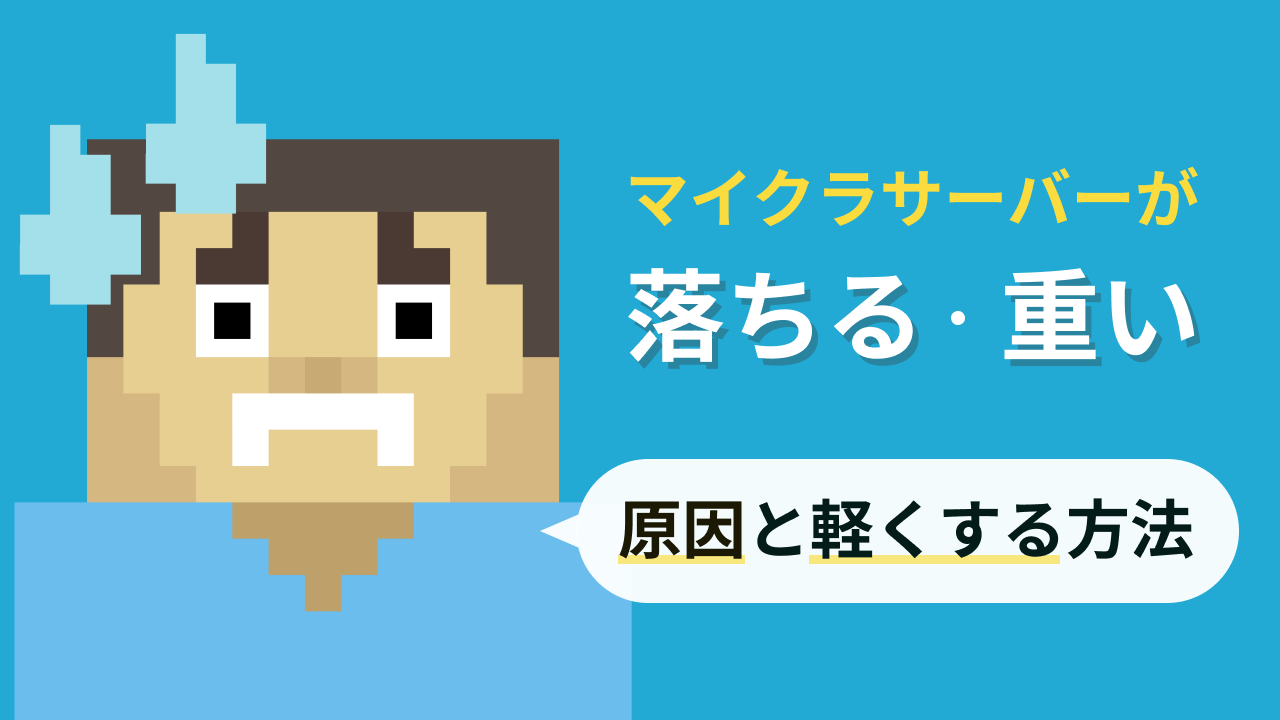 マイクラサーバーが
落ちる・重い

原因と軽くする方法